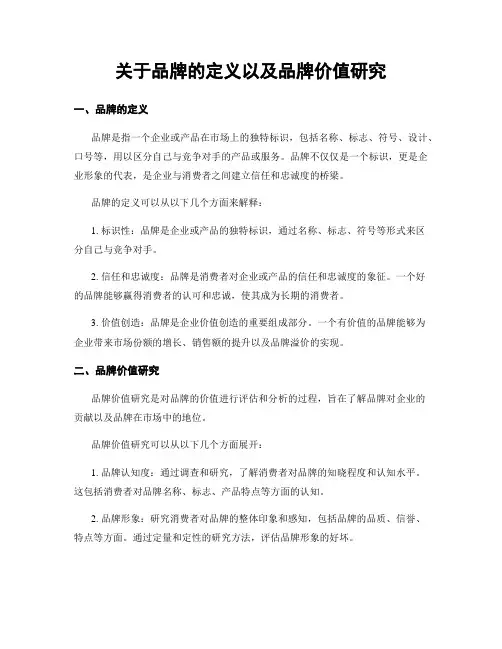 关于品牌的定义以及品牌价值研究

一、品牌的定义

品牌是指一个企业或产品在市场上的独特标识，包括名称、标志、符号、设计、口号等，用以区分自己与竞争对手的产品或服务。品牌不仅仅是一个标识，更是企业形象的代表，是企业与消费者之间建立信任和忠诚度的桥梁。

品牌的定义可以从以下几个方面来解释：

1. 标识性：品牌是企业或产品的独特标识，通过名称、标志、符号等形式来区分自己与竞争对手。

2. 信任和忠诚度：品牌是消费者对企业或产品的信任和忠诚度的象征。一个好的品牌能够赢得消费者的认可和忠诚，使其成为长期的消费者。

3. 价值创造：品牌是企业价值创造的重要组成部分。一个有价值的品牌能够为企业带来市场份额的增长、销售额的提升以及品牌溢价的实现。

二、品牌价值研究

品牌价值研究是对品牌的价值进行评估和分析的过程，旨在了解品牌对企业的贡献以及品牌在市场中的地位。

品牌价值研究可以从以下几个方面展开：

1. 品牌认知度：通过调查和研究，了解消费者对品牌的知晓程度和认知水平。这包括消费者对品牌名称、标志、产品特点等方面的认知。

2. 品牌形象：研究消费者对品牌的整体印象和感知，包括品牌的品质、信誉、特点等方面。通过定量和定性的研究方法，评估品牌形象的好坏。